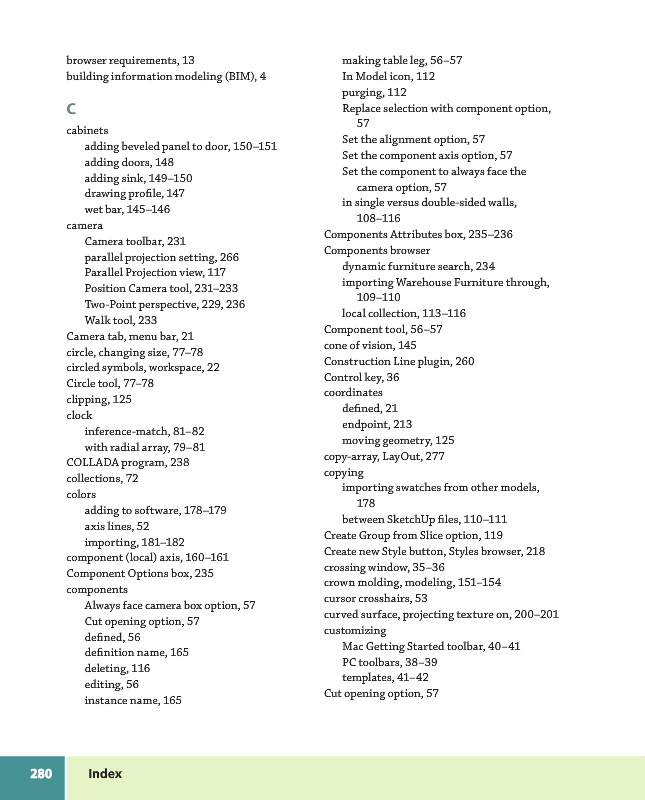 browser requirements, 13
building information modeling (BIM), 4

C

cabinets
adding beveled panel to door, 150–151
adding doors, 148
adding sink, 149–150
drawing profile, 147
wet bar, 145–146
camera
Camera toolbar, 231
parallel projection setting, 266
Parallel Projection view, 117
Position Camera tool, 231–233
Two-Point perspective, 229, 236
Walk tool, 233
Camera tab, menu bar, 21
circle, changing size, 77–78
circled symbols, workspace, 22
Circle tool, 77–78
clipping, 125
clock
inference-match, 81–82
with radial array, 79–81
COLLADA program, 238
collections, 72
colors
adding to software, 178–179
axis lines, 52
importing, 181–182
component (local) axis, 160–161
Component Options box, 235
components
Always face camera box option, 57
Cut opening option, 57
defined, 56
definition name, 165
deleting, 116
editing, 56
instance name, 165

making table leg, 56–57
In Model icon, 112
purging, 112
Replace selection with component option, 57
Set the alignment option, 57
Set the component axis option, 57
Set the component to always face the camera option, 57
in single versus double-sided walls, 108–116
Components Attributes box, 235–236
Components browser
dynamic furniture search, 234
importing Warehouse Furniture through, 109–110
local collection, 113–116
Component tool, 56–57
cone of vision, 145
Construction Line plugin, 260
Control key, 36
coordinates
defined, 21
endpoint, 213
moving geometry, 125
copy-array, LayOut, 277
copying
importing swatches from other models, 178
between SketchUp files, 110–111
Create Group from Slice option, 119
Create new Style button, Styles browser, 218
crossing window, 35–36
crown molding, modeling, 151–154
cursor crosshairs, 53
curved surface, projecting texture on, 200–201
customizing
Mac Getting Started toolbar, 40–41
PC toolbars, 38–39
templates, 41–42
Cut opening option, 57

280 Index